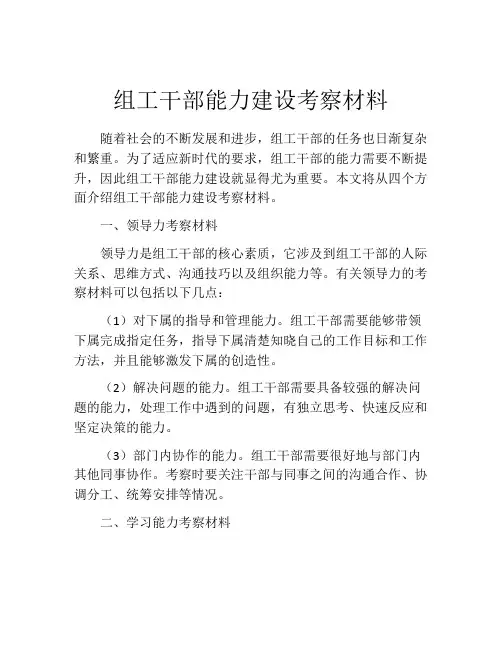 组工干部能力建设考察材料

随着社会的不断发展和进步，组工干部的任务也日渐复杂和繁重。为了适应新时代的要求，组工干部的能力需要不断提升，因此组工干部能力建设就显得尤为重要。本文将从四个方面介绍组工干部能力建设考察材料。

一、领导力考察材料

领导力是组工干部的核心素质，它涉及到组工干部的人际关系、思维方式、沟通技巧以及组织能力等。有关领导力的考察材料可以包括以下几点：

（1）对下属的指导和管理能力。组工干部需要能够带领下属完成指定任务，指导下属清楚知晓自己的工作目标和工作方法，并且能够激发下属的创造性。

（2）解决问题的能力。组工干部需要具备较强的解决问题的能力，处理工作中遇到的问题，有独立思考、快速反应和坚定决策的能力。

（3）部门内协作的能力。组工干部需要很好地与部门内其他同事协作。考察时要关注干部与同事之间的沟通合作、协调分工、统筹安排等情况。

二、学习能力考察材料